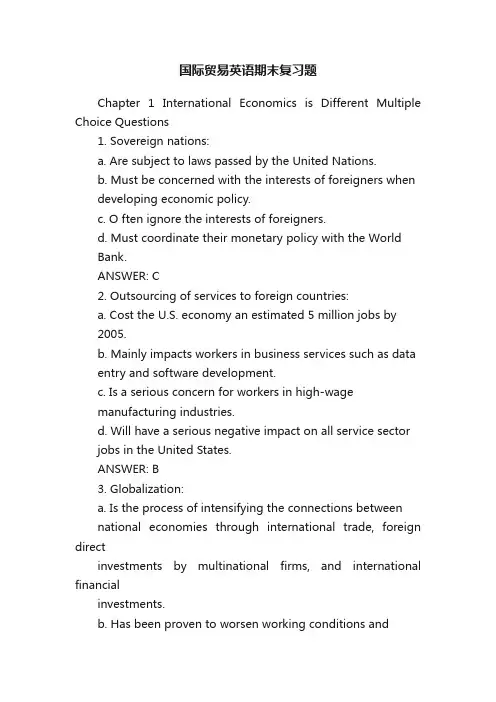 国际贸易英语期末复习题

Chapter 1 International Economics is Different Multiple Choice Questions

1. Sovereign nations:

a. Are subject to laws passed by the United Nations.

b. Must be concerned with the interests of foreigners when developing economic policy.

c. O ften ignore the interests of foreigners.

d. Must coordinate their monetary policy with the World Bank.

ANSWER: C

2. Outsourcing of services to foreign countries:

a. Cost the U.S. economy an estimated 5 million jobs by 2005.

b. Mainly impacts workers in business services such as data entry and software development.

c. Is a serious concern for workers in high-wage manufacturing industries.

d. Will have a serious negative impact on all service sector jobs in the United States.

ANSWER: B

3. Globalization:

a. Is the process of intensifying the connections between national economies through international trade, foreign direct

investments by multinational firms, and international financial

investments.

b. Has been proven to worsen working conditions and